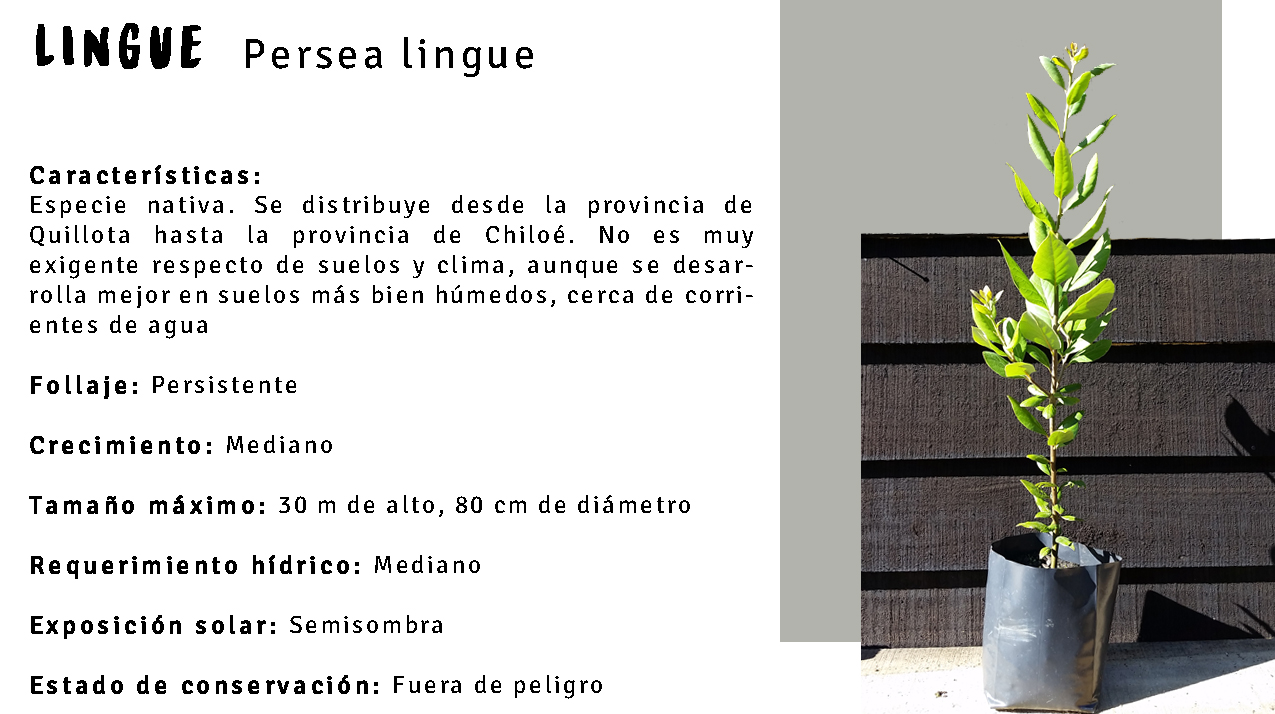 LINGUE Persea lingue

Características:
Especie nativa. Se distribuye desde la provincia de Quillota hasta la provincia de Chiloé. No es muy exigente respecto de suelos y clima, aunque se desarrolla mejor en suelos más bien húmedos, cerca de corrientes de agua

Follaje: Persistente

Crecimiento: Mediano

Tamaño máximo: 30 m de alto, 80 cm de diámetro

Requerimiento hídrico: Mediano

Exposición solar: Semisombra

Estado de conservación: Fuera de peligro